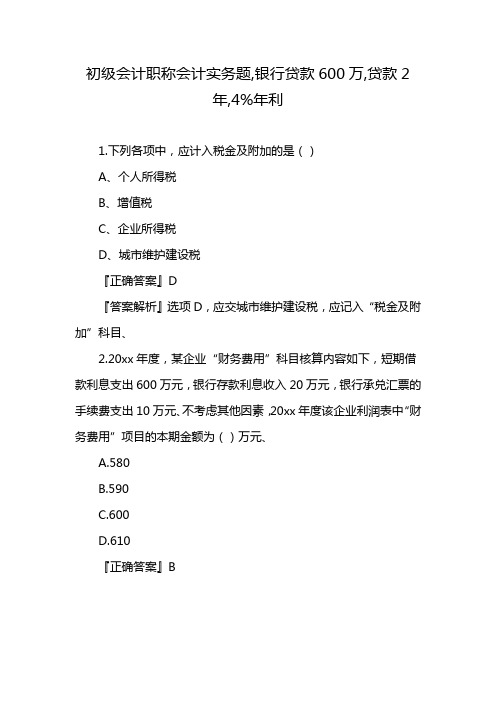 初级会计职称会计实务题,银行贷款 600 万,贷款 2 年,4%年利

1.下列各项中，应计入税金及附加的是（ ）

A、个人所得税

B、增值税

C、企业所得税

D、城市维护建设税

『正确答案』D

『答案解析』选项 D，应交城市维护建设税，应记入“税金及附加”科目、

2.20xx 年度，某企业“财务费用”科目核算内容如下，短期借款利息支出 600 万元，银行存款利息收入 20 万元，银行承兑汇票的手续费支出 10 万元、不考虑其他因素，20xx 年度该企业利润表中“财务费用”项目的本期金额为（ ）万元、

A.580

B.590

C.600

D.610

『正确答案』B